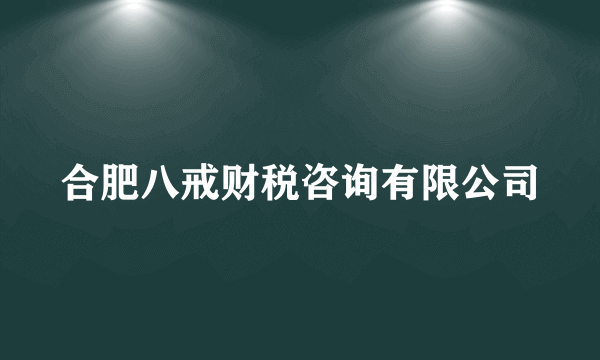 合肥八戒财税咨询有限公司